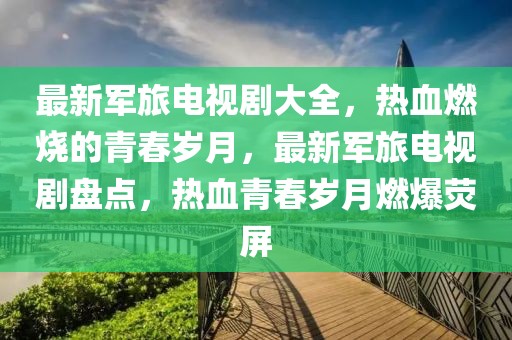 最新军旅电视剧大全，热血燃烧的青春岁月，最新军旅电视剧盘点，热血青春岁月燃爆荧屏